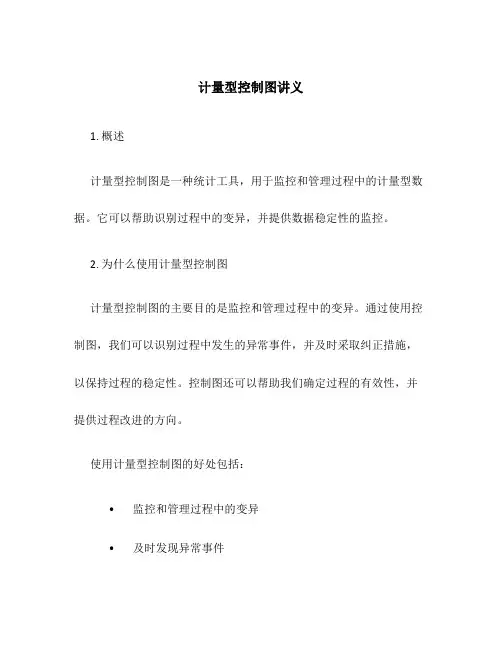 计量型控制图讲义

1. 概述

计量型控制图是一种统计工具，用于监控和管理过程中的计量型数据。它可以帮助识别过程中的变异，并提供数据稳定性的监控。

2. 为什么使用计量型控制图

计量型控制图的主要目的是监控和管理过程中的变异。通过使用控制图，我们可以识别过程中发生的异常事件，并及时采取纠正措施，以保持过程的稳定性。控制图还可以帮助我们确定过程的有效性，并提供过程改进的方向。

使用计量型控制图的好处包括：

• 监控和管理过程中的变异

• 及时发现异常事件